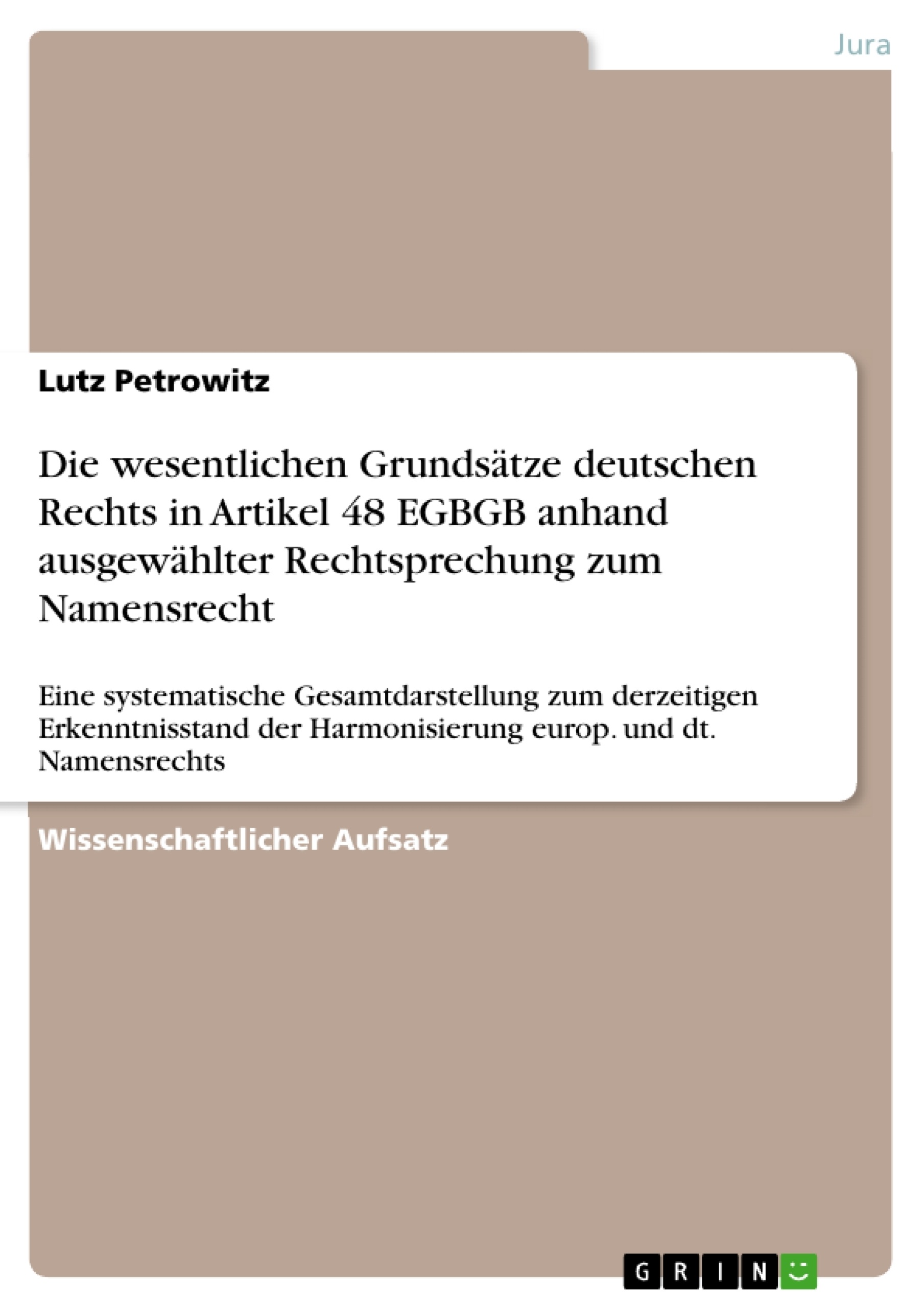 Jura

Lutz Petrowitz

Die wesentlichen Grundsätze deutschen Rechts in Artikel 48 EGBGB anhand ausgewählter Rechtsprechung zum Namensrecht

Eine systematische Gesamtdarstellung zum derzeitigen Erkenntnisstand der Harmonisierung europ. und dt. Namensrechts

Wissenschaftlicher Aufsatz

GRIN